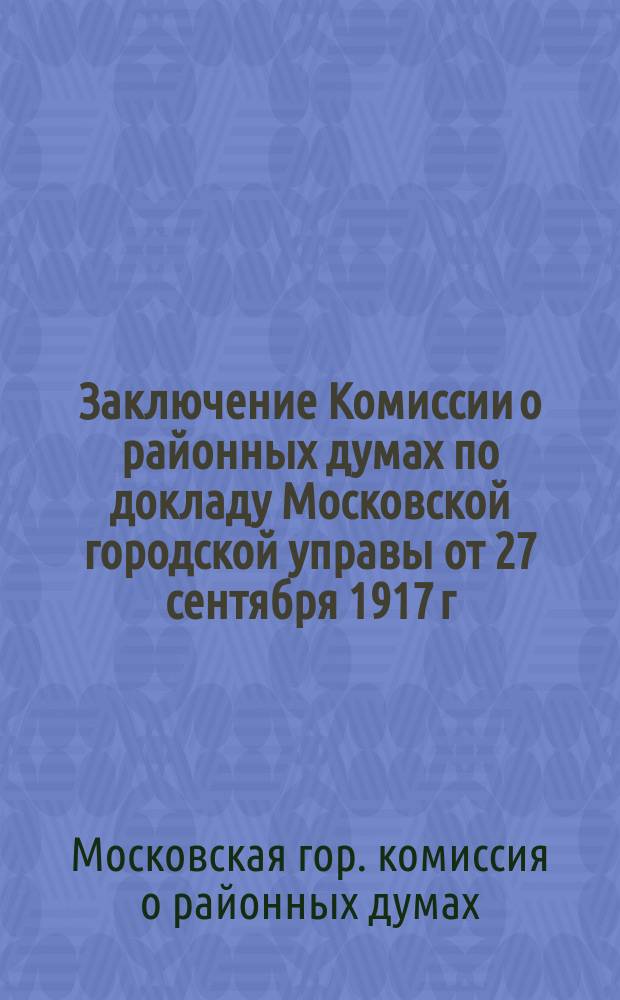 Заключение Комиссии о районных думах по докладу Московской городской управы от 27 сентября 1917 г

Московская гор. комиссия о районных думах